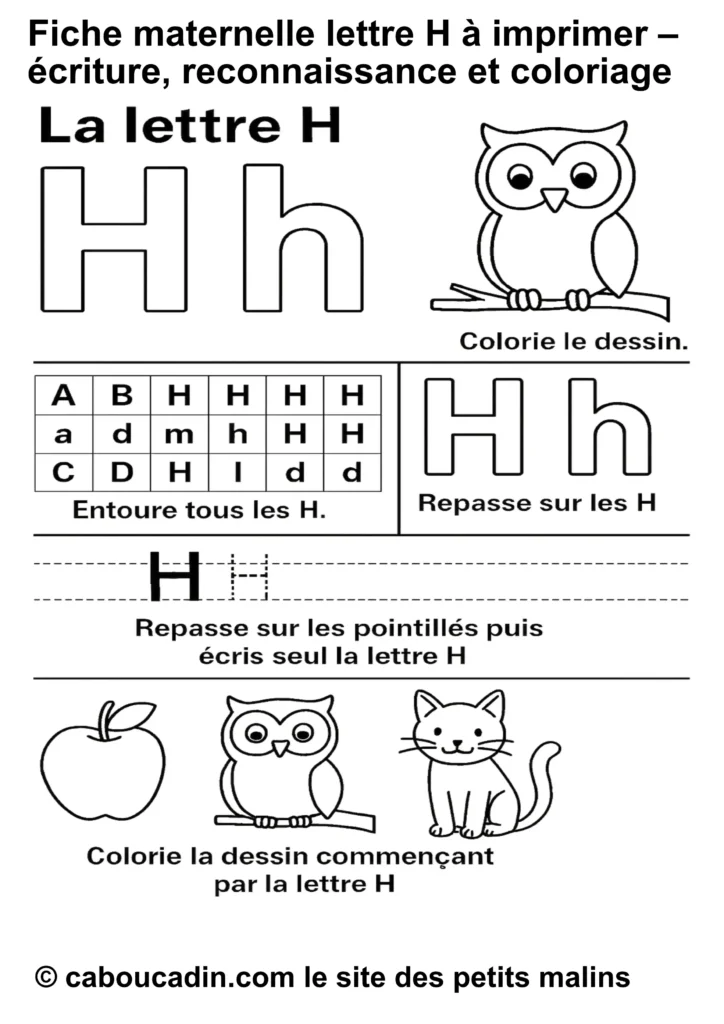 Fiche maternelle lettre H à imprimer – écriture, reconnaissance et coloriage

La lettre H

H h

Colorie le dessin.

| A | B | H | H | H | H |
|---|---|---|---|---|---|
| a | d | m | h | H | H |
| C | D | H | l | d | d |

Entoure tous les H.

H h

Repasse sur les H

H H

Repasse sur les pointillés puis écris seul la lettre H

Colorie la dessin commençant par la lettre H

© caboucadin.com le site des petits malins